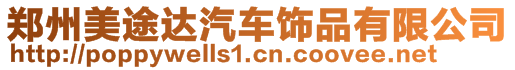 郑州美途达汽车饰品有限公司
http://poppywells1.cn.coovee.net